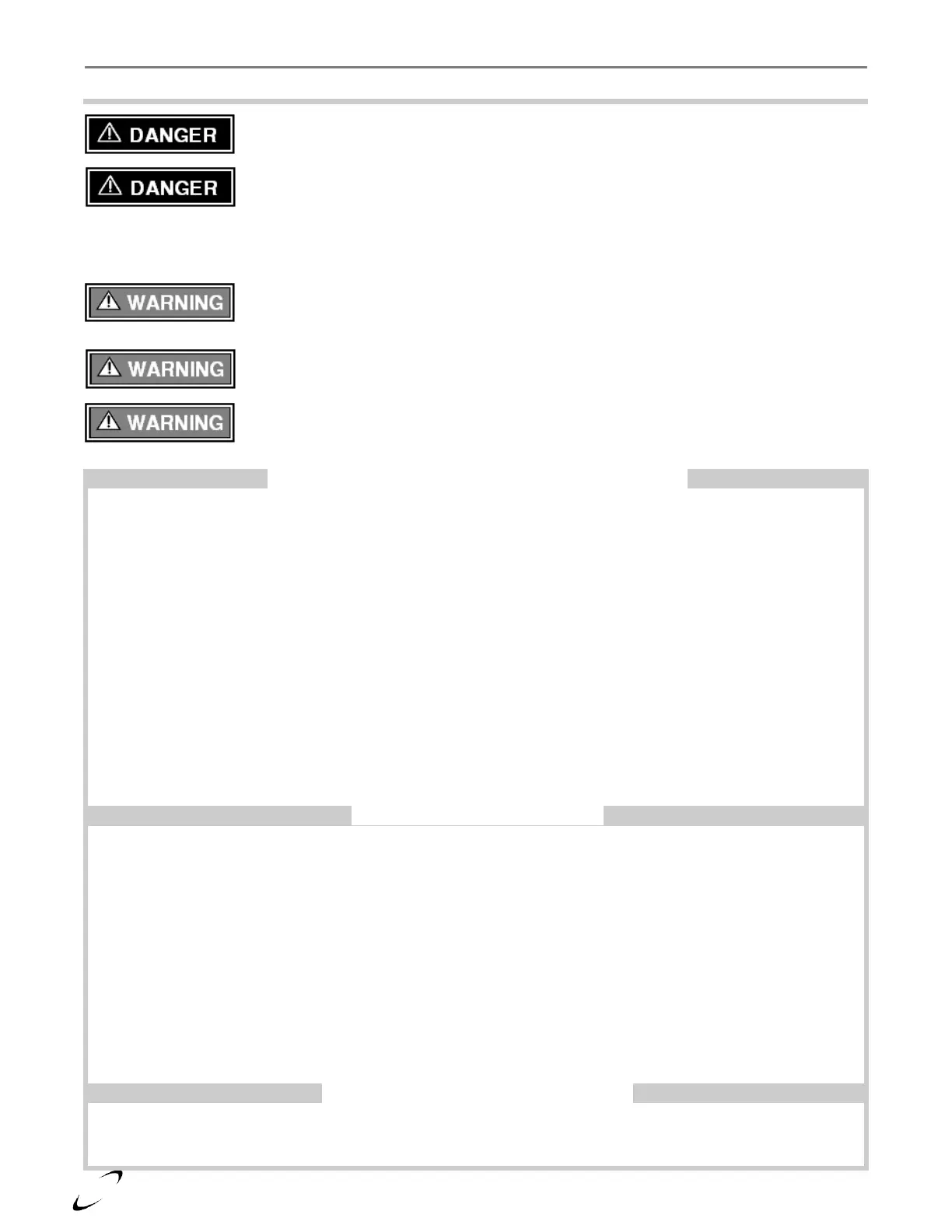 DANGER

DANGER

WARNING

WARNING

WARNING